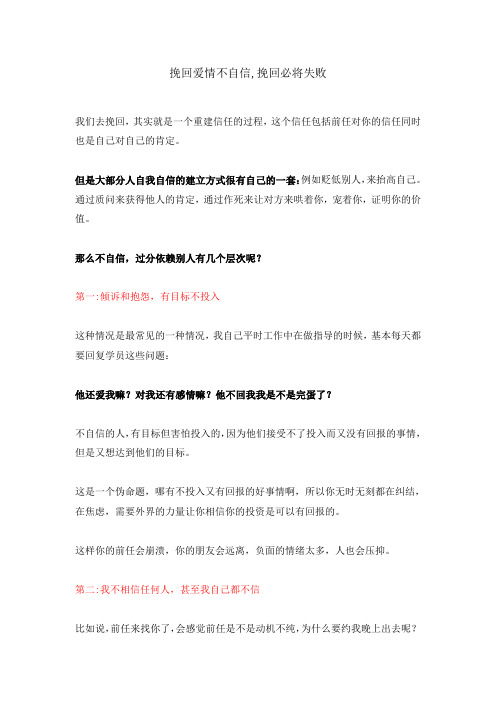 挽回爱情不自信,挽回必将失败

我们去挽回，其实就是一个重建信任的过程，这个信任包括前任对你的信任同时也是自己对自己的肯定。

但是大部分人自我自信的建立方式很有自己的一套：例如贬低别人，来抬高自己。通过质问来获得他人的肯定，通过作死来让对方来哄着你，宠着你，证明你的价值。

那么不自信，过分依赖别人有几个层次呢？

第一:倾诉和抱怨，有目标不投入

这种情况是最常见的一种情况，我自己平时工作中在做指导的时候，基本每天都要回复学员这些问题：

他还爱我嘛？对我还有感情嘛？他不回我我是不是完蛋了？

不自信的人,有目标但害怕投入的,因为他们接受不了投入而又没有回报的事情,但是又想达到他们的目标。

这是一个伪命题，哪有不投入又有回报的好事情啊，所以你无时无刻都在纠结，在焦虑，需要外界的力量让你相信你的投资是可以有回报的。

这样你的前任会崩溃，你的朋友会远离，负面的情绪太多，人也会压抑。

第二:我不相信任何人，甚至我自己都不信

比如说,前任来找你了,会感觉前任是不是动机不纯,为什么要约我晚上出去呢？